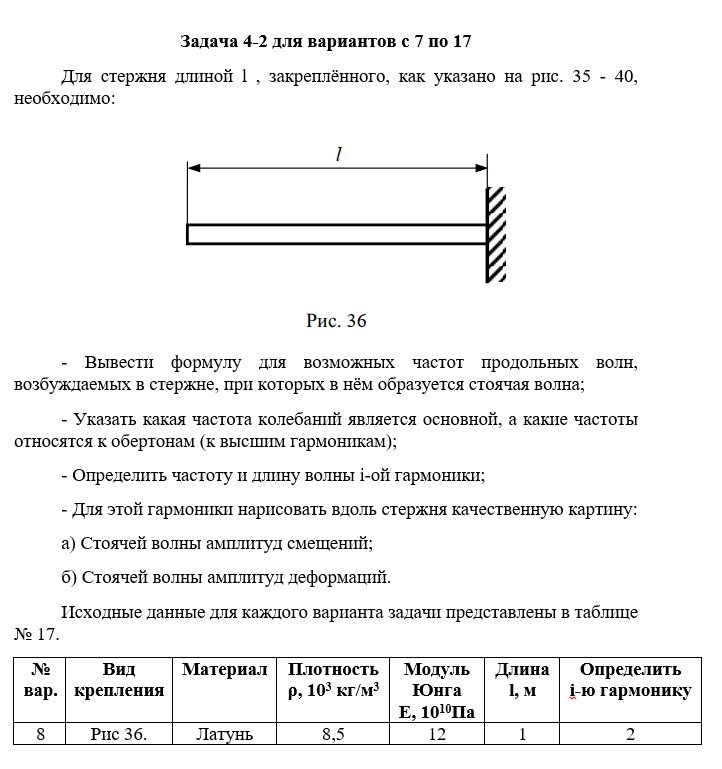 Задача 4-2 для вариантов с 7 по 17

Для стержня длиной l , закреплённого, как указано на рис. 35 - 40, необходимо:

$l$

Рис. 36

- Вывести формулу для возможных частот продольных волн, возбуждаемых в стержне, при которых в нём образуется стоячая волна;

- Указать какая частота колебаний является основной, а какие частоты относятся к обертонам (к высшим гармоникам);

- Определить частоту и длину волны i-ой гармоники;

- Для этой гармоники нарисовать вдоль стержня качественную картину:

а) Стоячей волны амплитуд смещений;

б) Стоячей волны амплитуд деформаций.

Исходные данные для каждого варианта задачи представлены в таблице № 17.

| № вар. | Вид крепления | Материал | Плотность ρ, $10^3$ кг/м$^3$ | Модуль Юнга E, $10^{10}$Па | Длина l, м | Определить i-ю гармонику |
|---|---|---|---|---|---|---|
| 8 | Рис 36. | Латунь | 8,5 | 12 | 1 | 2 |